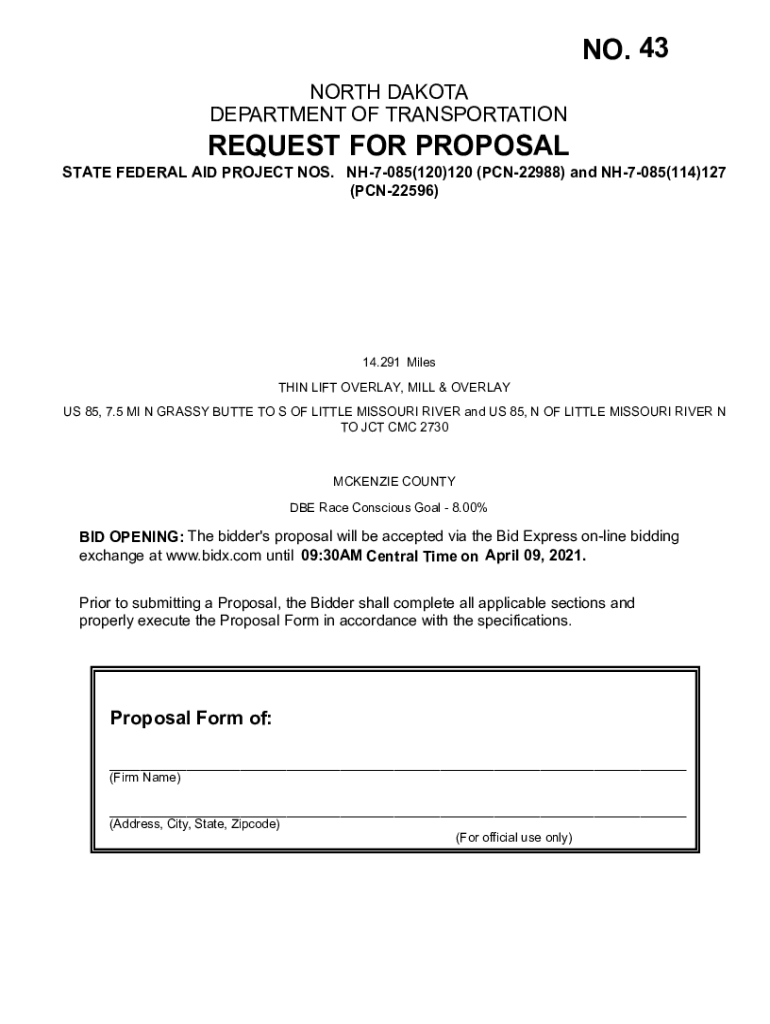 NO. 43

NORTH DAKOTA
DEPARTMENT OF TRANSPORTATION

REQUEST FOR PROPOSAL

STATE FEDERAL AID PROJECT NOS. NH-7-085(120)120 (PCN-22988) and NH-7-085(114)127 (PCN-22596)

14.291 Miles

THIN LIFT OVERLAY, MILL & OVERLAY

US 85, 7.5 MI N GRASSY BUTTE TO S OF LITTLE MISSOURI RIVER and US 85, N OF LITTLE MISSOURI RIVER N TO JCT CMC 2730

MCKENZIE COUNTY

DBE Race Conscious Goal - 8.00%

BID OPENING: The bidder's proposal will be accepted via the Bid Express on-line bidding exchange at www.bidx.com until 09:30AM Central Time on April 09, 2021.

Prior to submitting a Proposal, the Bidder shall complete all applicable sections and properly execute the Proposal Form in accordance with the specifications.

Proposal Form of:

(Firm Name)

(Address, City, State, Zipcode)

(For official use only)